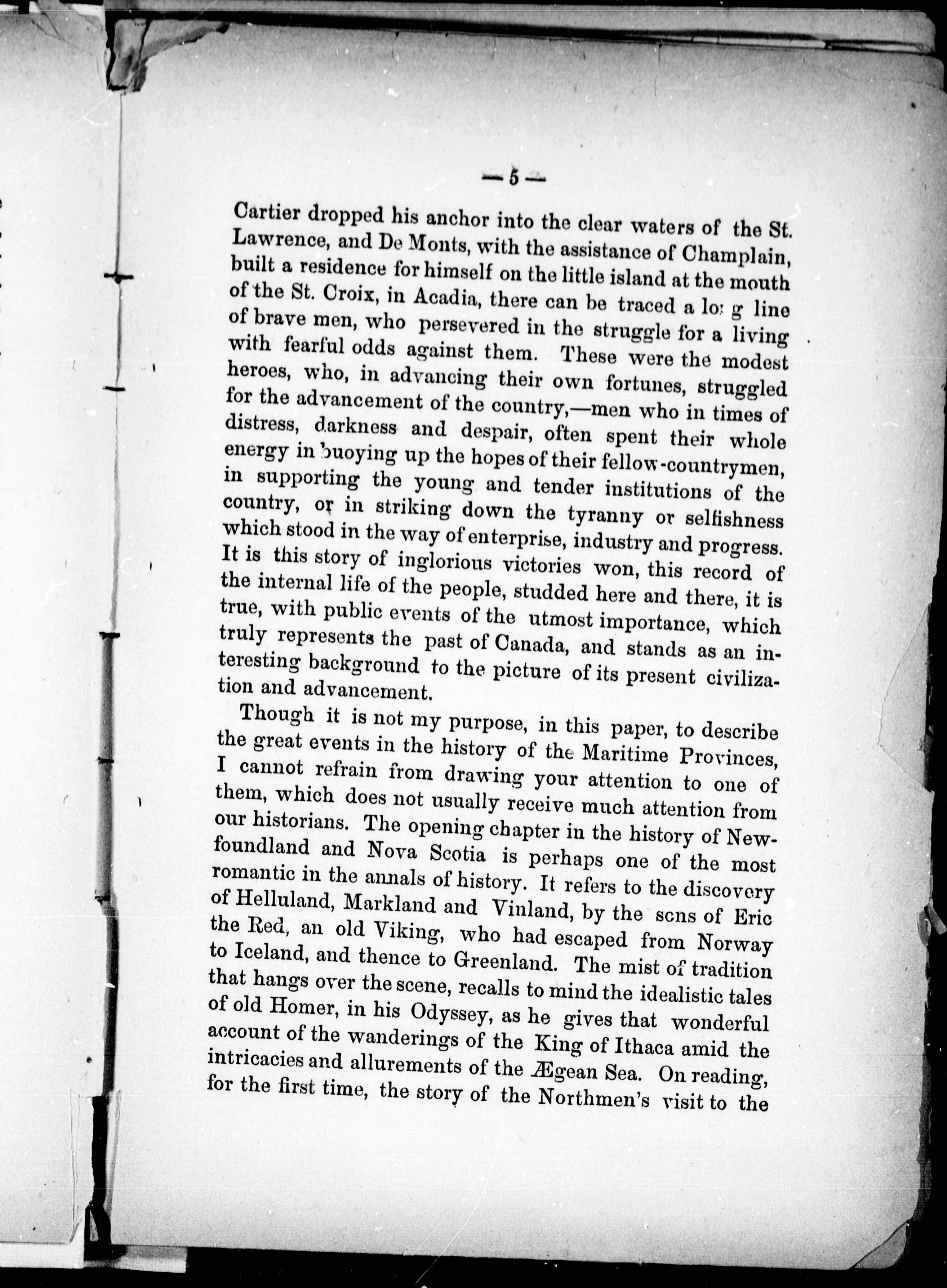 — 5 —

Cartier dropped his anchor into the clear waters of the St. Lawrence, and De Monts, with the assistance of Champlain, built a residence for himself on the little island at the mouth of the St. Croix, in Acadia, there can be traced a long line of brave men, who persevered in the struggle for a living with fearful odds against them. These were the modest heroes, who, in advancing their own fortunes, struggled for the advancement of the country,—men who in times of distress, darkness and despair, often spent their whole energy in buoying up the hopes of their fellow-countrymen, in supporting the young and tender institutions of the country, or in striking down the tyranny or selfishness which stood in the way of enterprise, industry and progress. It is this story of inglorious victories won, this record of the internal life of the people, studded here and there, it is true, with public events of the utmost importance, which truly represents the past of Canada, and stands as an interesting background to the picture of its present civilization and advancement.

Though it is not my purpose, in this paper, to describe the great events in the history of the Maritime Provinces, I cannot refrain from drawing your attention to one of them, which does not usually receive much attention from our historians. The opening chapter in the history of Newfoundland and Nova Scotia is perhaps one of the most romantic in the annals of history. It refers to the discovery of Helluland, Markland and Vinland, by the sons of Eric the Red, an old Viking, who had escaped from Norway to Iceland, and thence to Greenland. The mist of tradition that hangs over the scene, recalls to mind the idealistic tales of old Homer, in his Odyssey, as he gives that wonderful account of the wanderings of the King of Ithaca amid the intricacies and allurements of the Ægean Sea. On reading, for the first time, the story of the Northmen's visit to the